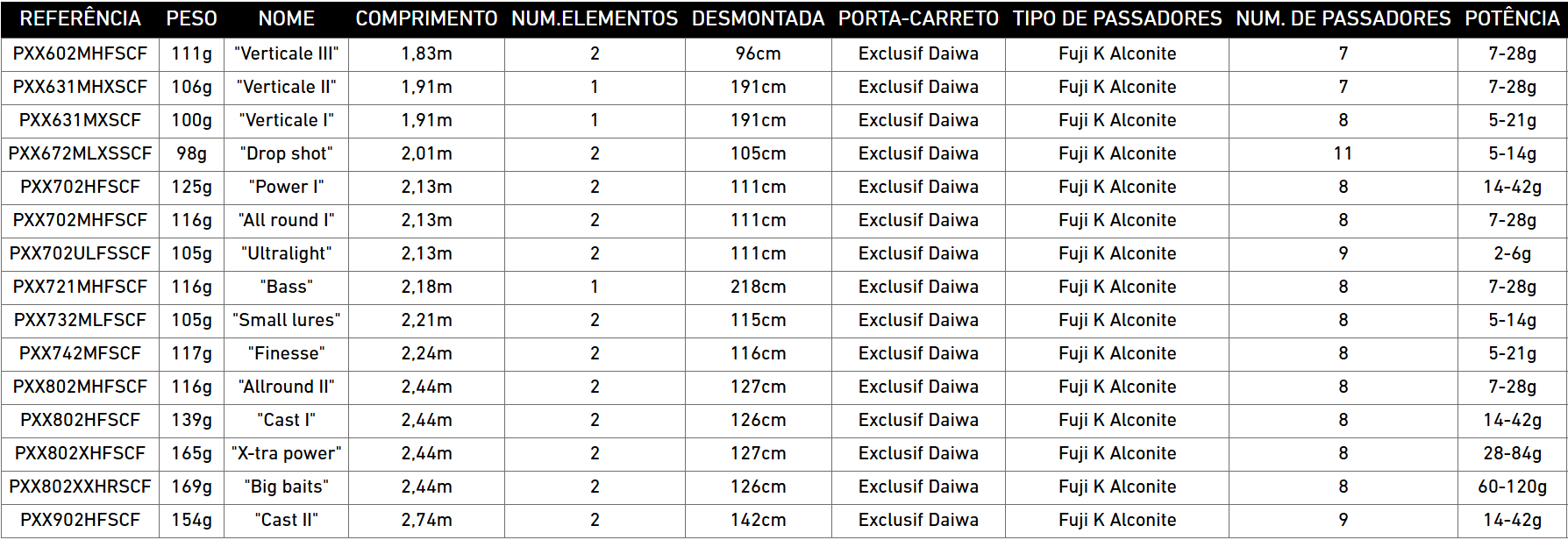 | REFERÊNCIA | PESO | NOME | COMPRIMENTO | NUM.ELEMENTOS | DESMONTADA | PORTA-CARRETO | TIPO DE PASSADORES | NUM. DE PASSADORES | POTÊNCIA |
|---|---|---|---|---|---|---|---|---|---|
| PXX602MHFSCF | 111g | "Verticale III" | 1,83m | 2 | 96cm | Exclusif Daiwa | Fuji K Alconite | 7 | 7-28g |
| PXX631MHXSCF | 106g | "Verticale II" | 1,91m | 1 | 191cm | Exclusif Daiwa | Fuji K Alconite | 7 | 7-28g |
| PXX631MXSCF | 100g | "Verticale I" | 1,91m | 1 | 191cm | Exclusif Daiwa | Fuji K Alconite | 8 | 5-21g |
| PXX672MLXSSCF | 98g | "Drop shot" | 2,01m | 2 | 105cm | Exclusif Daiwa | Fuji K Alconite | 11 | 5-14g |
| PXX702HFSCF | 125g | "Power I" | 2,13m | 2 | 111cm | Exclusif Daiwa | Fuji K Alconite | 8 | 14-42g |
| PXX702MHFSCF | 116g | "All round I" | 2,13m | 2 | 111cm | Exclusif Daiwa | Fuji K Alconite | 8 | 7-28g |
| PXX702ULFSSCF | 105g | "Ultralight" | 2,13m | 2 | 111cm | Exclusif Daiwa | Fuji K Alconite | 9 | 2-6g |
| PXX721MHFSCF | 116g | "Bass" | 2,18m | 1 | 218cm | Exclusif Daiwa | Fuji K Alconite | 8 | 7-28g |
| PXX732MLFSCF | 105g | "Small lures" | 2,21m | 2 | 115cm | Exclusif Daiwa | Fuji K Alconite | 8 | 5-14g |
| PXX742MFSCF | 117g | "Finesse" | 2,24m | 2 | 116cm | Exclusif Daiwa | Fuji K Alconite | 8 | 5-21g |
| PXX802MHFSCF | 116g | "Allround II" | 2,44m | 2 | 127cm | Exclusif Daiwa | Fuji K Alconite | 8 | 7-28g |
| PXX802HFSCF | 139g | "Cast I" | 2,44m | 2 | 126cm | Exclusif Daiwa | Fuji K Alconite | 8 | 14-42g |
| PXX802XHFSCF | 165g | "X-tra power" | 2,44m | 2 | 127cm | Exclusif Daiwa | Fuji K Alconite | 8 | 28-84g |
| PXX802XXHRSCF | 169g | "Big baits" | 2,44m | 2 | 126cm | Exclusif Daiwa | Fuji K Alconite | 8 | 60-120g |
| PXX902HFSCF | 154g | "Cast II" | 2,74m | 2 | 142cm | Exclusif Daiwa | Fuji K Alconite | 9 | 14-42g |